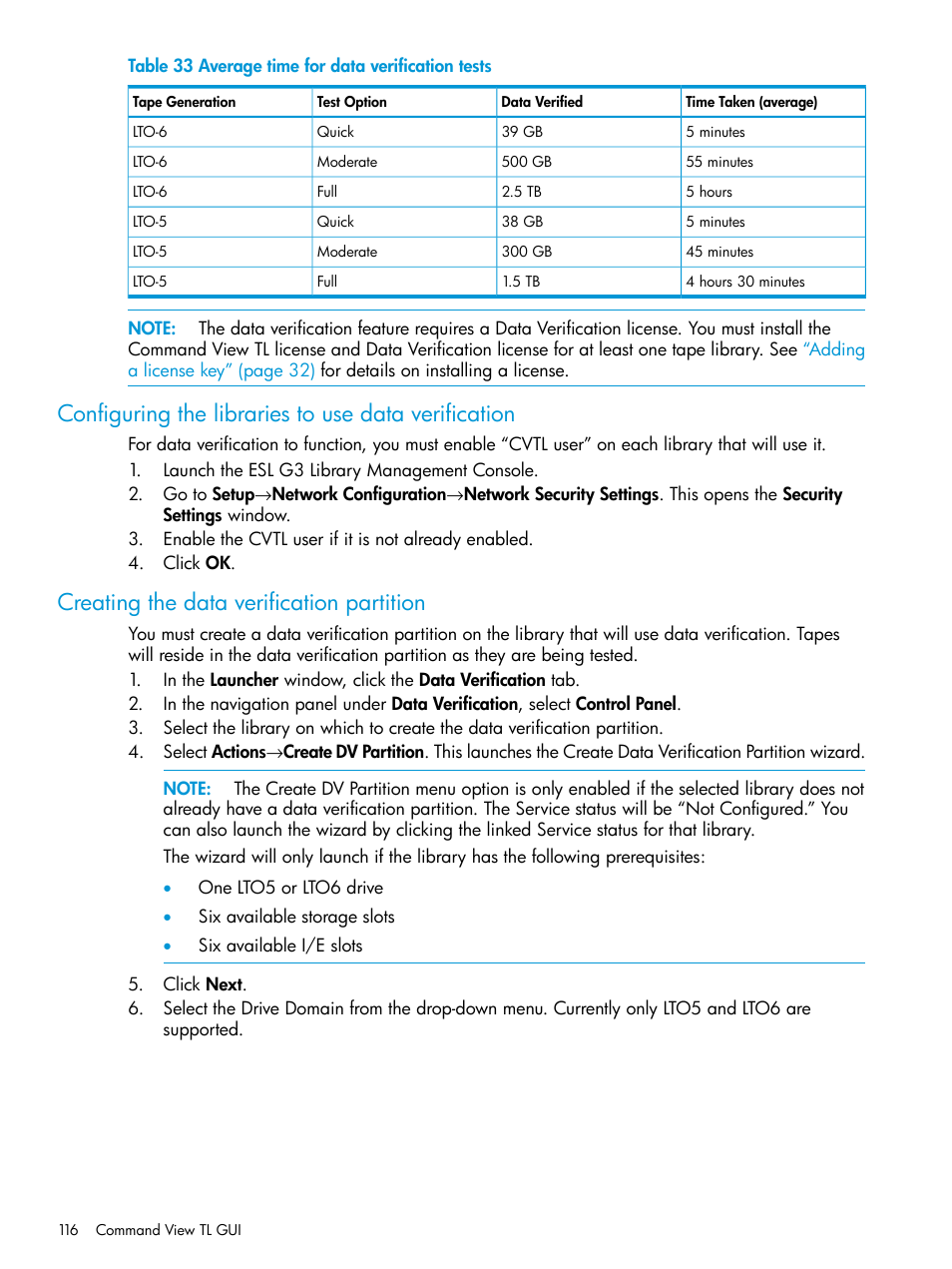 Table 33 Average time for data verification tests

| Tape Generation | Test Option | Data Verified | Time Taken (average) |
|---|---|---|---|
| LTO-6 | Quick | 39 GB | 5 minutes |
| LTO-6 | Moderate | 500 GB | 55 minutes |
| LTO-6 | Full | 2.5 TB | 5 hours |
| LTO-5 | Quick | 38 GB | 5 minutes |
| LTO-5 | Moderate | 300 GB | 45 minutes |
| LTO-5 | Full | 1.5 TB | 4 hours 30 minutes |

NOTE: The data verification feature requires a Data Verification license. You must install the Command View TL license and Data Verification license for at least one tape library. See "Adding a license key" (page 32) for details on installing a license.

Configuring the libraries to use data verification

For data verification to function, you must enable "CVTL user" on each library that will use it.
1. Launch the ESL G3 Library Management Console.
2. Go to Setup→Network Configuration→Network Security Settings. This opens the Security Settings window.
3. Enable the CVTL user if it is not already enabled.
4. Click OK.

Creating the data verification partition

You must create a data verification partition on the library that will use data verification. Tapes will reside in the data verification partition as they are being tested.
1. In the Launcher window, click the Data Verification tab.
2. In the navigation panel under Data Verification, select Control Panel.
3. Select the library on which to create the data verification partition.
4. Select Actions→Create DV Partition. This launches the Create Data Verification Partition wizard.

NOTE: The Create DV Partition menu option is only enabled if the selected library does not already have a data verification partition. The Service status will be "Not Configured." You can also launch the wizard by clicking the linked Service status for that library.

The wizard will only launch if the library has the following prerequisites:
• One LTO5 or LTO6 drive
• Six available storage slots
• Six available I/E slots

5. Click Next.
6. Select the Drive Domain from the drop-down menu. Currently only LTO5 and LTO6 are supported.

116 Command View TL GUI